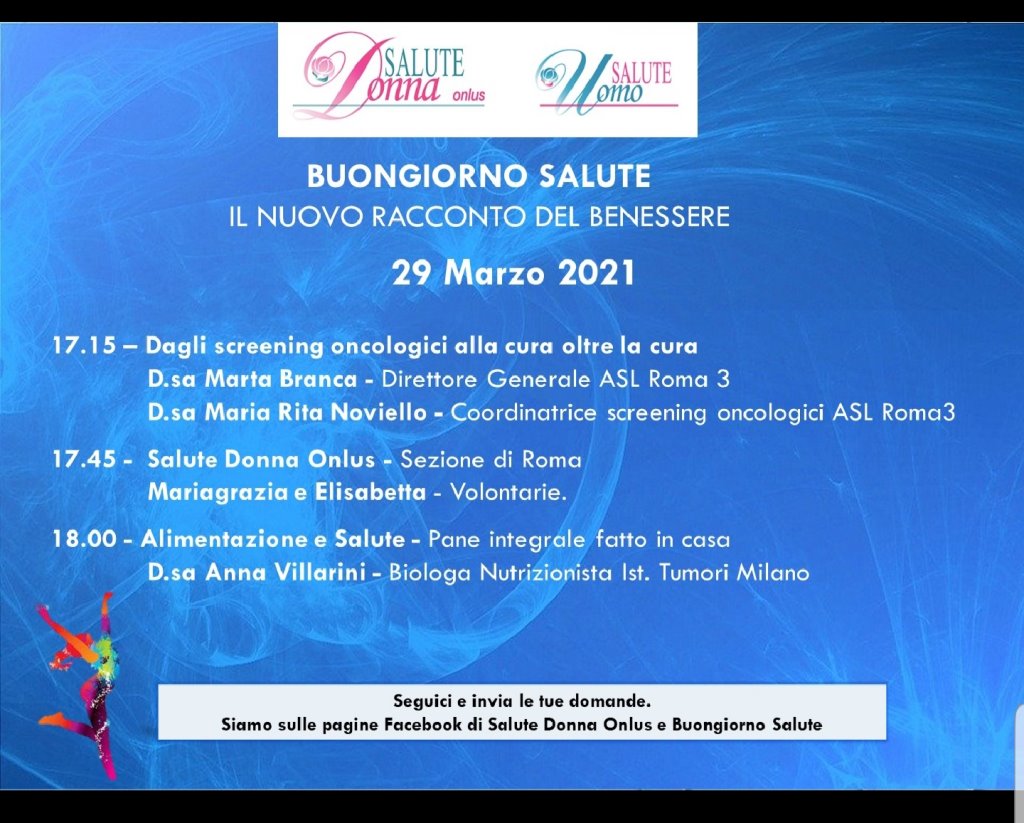 SALUTE Donna onlus

SALUTE Uomo

BUONGIORNO SALUTE
IL NUOVO RACCONTO DEL BENESSERE

29 Marzo 2021

17.15 – Dagli screening oncologici alla cura oltre la cura
D.sa Marta Branca - Direttore Generale ASL Roma 3
D.sa Maria Rita Noviello - Coordinatrice screening oncologici ASL Roma3

17.45 - Salute Donna Onlus - Sezione di Roma
Mariagrazia e Elisabetta - Volontarie.

18.00 - Alimentazione e Salute - Pane integrale fatto in casa
D.sa Anna Villarini - Biologa Nutrizionista Ist. Tumori Milano

Seguici e invia le tue domande.
Siamo sulle pagine Facebook di Salute Donna Onlus e Buongiorno Salute